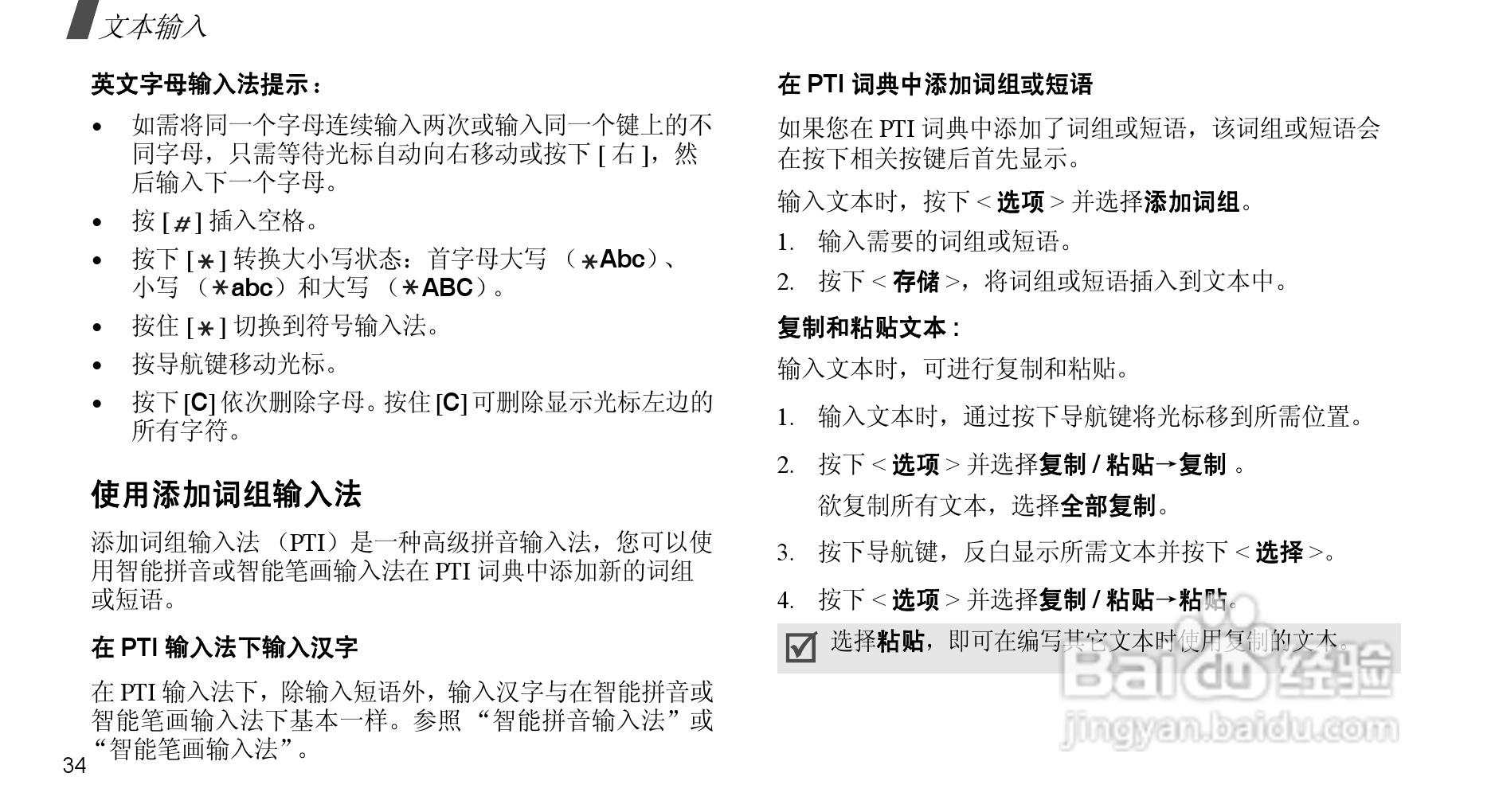 文本输入

英文字母输入法提示：

• 如需将同一个字母连续输入两次或输入同一个键上的不同字母，只需等待光标自动向右移动或按下[右]，然后输入下一个字母。

• 按[#]插入空格。

• 按下[*]转换大小写状态：首字母大写（*Abc）、小写（*abc）和大写（*ABC）。

• 按住[*]切换到符号输入法。

• 按导航键移动光标。

• 按下[C]依次删除字母。按住[C]可删除显示光标左边的所有字符。

使用添加词组输入法

添加词组输入法（PTI）是一种高级拼音输入法，您可以使用智能拼音或智能笔画输入法在PTI词典中添加新的词组或短语。

在PTI输入法下输入汉字

在PTI输入法下，除输入短语外，输入汉字与在智能拼音或智能笔画输入法下基本一样。参照“智能拼音输入法”或“智能笔画输入法”。

34

在PTI词典中添加词组或短语

如果您在PTI词典中添加了词组或短语，该词组或短语会在按下相关按键后首先显示。

输入文本时，按下<选项>并选择添加词组。

1. 输入需要的词组或短语。

2. 按下<存储>，将词组或短语插入到文本中。

复制和粘贴文本：

输入文本时，可进行复制和粘贴。

1. 输入文本时，通过按下导航键将光标移到所需位置。

2. 按下<选项>并选择复制/粘贴→复制。

欲复制所有文本，选择全部复制。

3. 按下导航键，反白显示所需文本并按下<选择>。

4. 按下<选项>并选择复制/粘贴→粘贴。

☑ 选择粘贴，即可在编写其它文本时使用复制的文本。

Baidu经验
jingyan.baidu.com